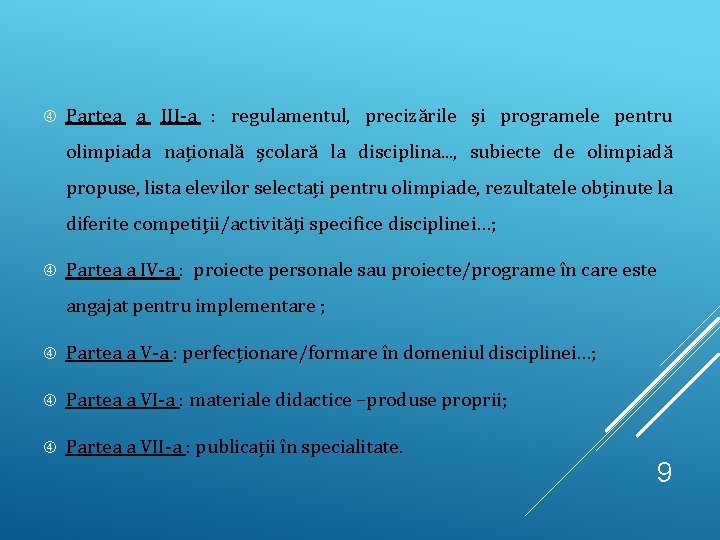 ④ Partea a III-a : regulamentul, precizările şi programele pentru olimpiada naţională şcolară la disciplina..., subiecte de olimpiadă propuse, lista elevilor selectaţi pentru olimpiade, rezultatele obţinute la diferite competiţii/activităţi specifice disciplinei...;

④ Partea a IV-a : proiecte personale sau proiecte/programe în care este angajat pentru implementare ;

④ Partea a V-a : perfecţionare/formare în domeniul disciplinei...;

④ Partea a VI-a : materiale didactice –produse proprii;

④ Partea a VII-a : publicaţii în specialitate.

9